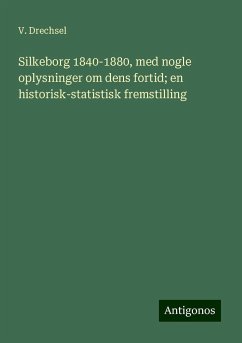 V. Drechsel

Silkeborg 1840-1880, med nogle oplysninger om dens fortid; en historisk-statistisk fremstilling

Antigonos